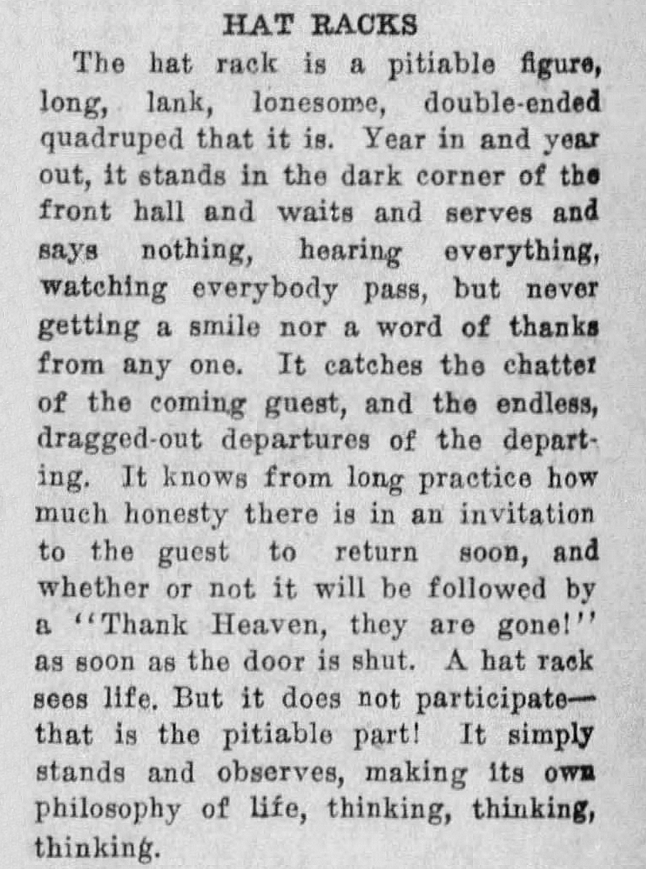 HAT RACKS

The hat rack is a pitiable figure, long, lank, lonesome, double-ended quadruped that it is. Year in and year out, it stands in the dark corner of the front hall and waits and serves and says nothing, hearing everything, watching everybody pass, but never getting a smile nor a word of thanks from any one. It catches the chatter of the coming guest, and the endless, dragged-out departures of the departing. It knows from long practice how much honesty there is in an invitation to the guest to return soon, and whether or not it will be followed by a "Thank Heaven, they are gone!" as soon as the door is shut. A hat rack sees life. But it does not participate—that is the pitiable part! It simply stands and observes, making its own philosophy of life, thinking, thinking, thinking.